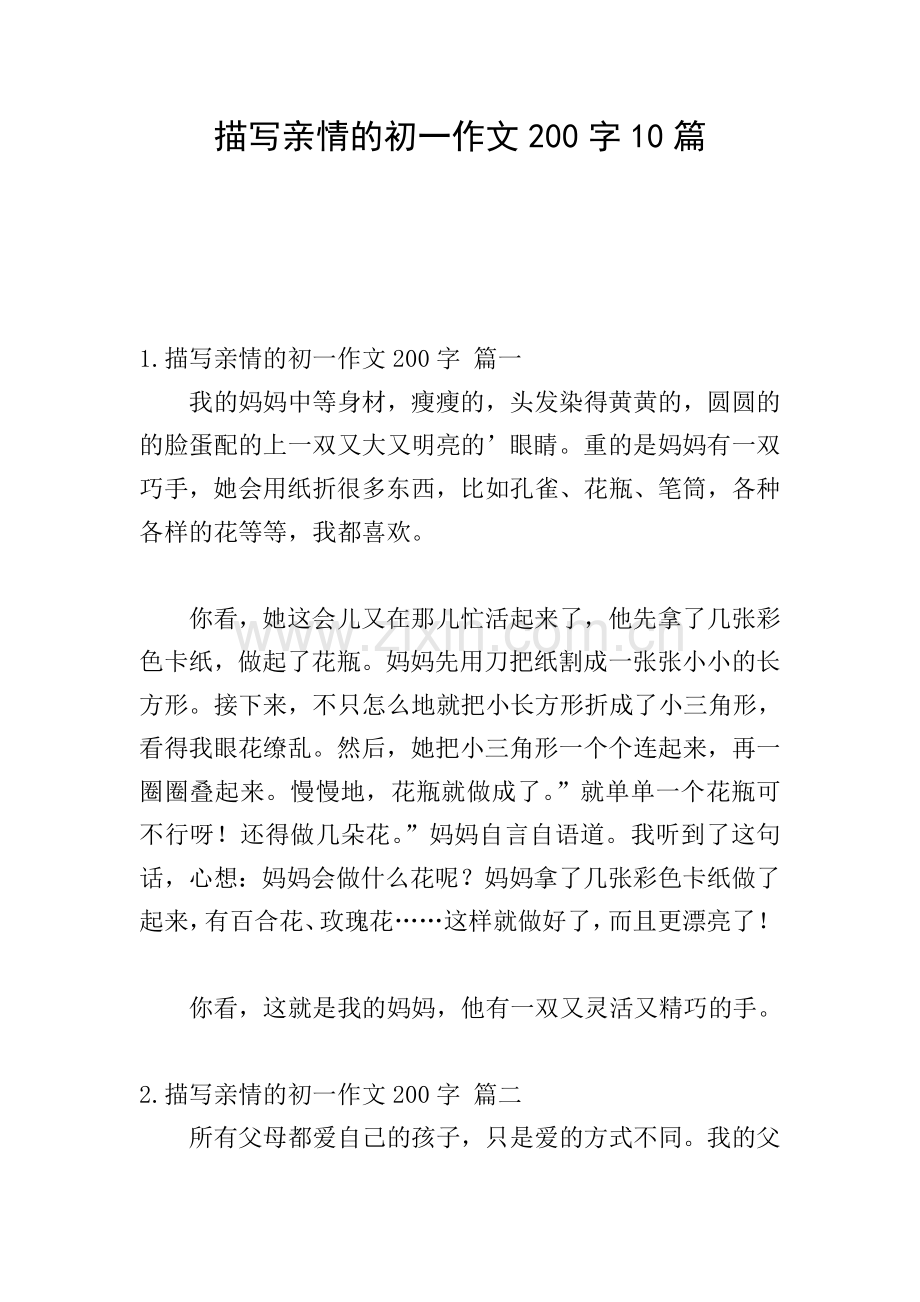 描写亲情的初一作文200字10篇

1.描写亲情的初一作文200字 篇一

我的妈妈中等身材，瘦瘦的，头发染得黄黄的，圆圆的的脸蛋配的上一双又大又明亮的’眼睛。重的是妈妈有一双巧手，她会用纸折很多东西，比如孔雀、花瓶、笔筒，各种各样的花等等，我都喜欢。

你看，她这会儿又在那儿忙活起来了，他先拿了几张彩色卡纸，做起了花瓶。妈妈先用刀把纸割成一张张小小的长方形。接下来，不只怎么地就把小长方形折成了小三角形，看得我眼花缭乱。然后，她把小三角形一个个连起来，再一圈圈叠起来。慢慢地，花瓶就做成了。”就单单一个花瓶可不行呀！还得做几朵花。”妈妈自言自语道。我听到了这句话，心想：妈妈会做什么花呢？妈妈拿了几张彩色卡纸做了起来，有百合花、玫瑰花……这样就做好了，而且更漂亮了！

你看，这就是我的妈妈，他有一双又灵活又精巧的手。

2.描写亲情的初一作文200字 篇二

所有父母都爱自己的孩子，只是爱的方式不同。我的父

www.zixin.com.cn